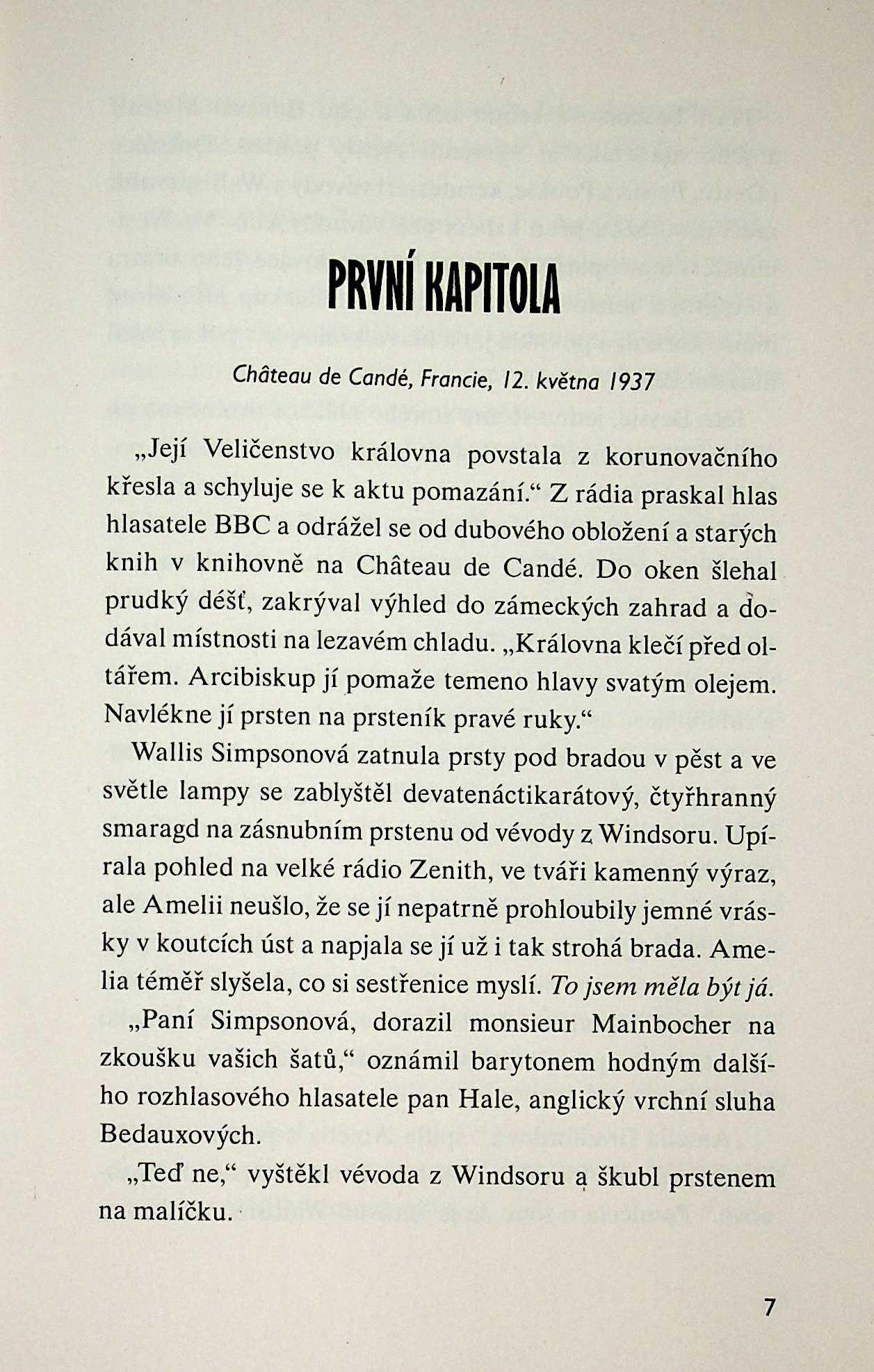 PRVNÍ KAPITOLA

Château de Candé, Francie, 12. května 1937

„Její Veličenstvo královna povstala z korunovačního křesla a schyluje se k aktu pomazání.“ Z rádia praskal hlas hlasatele BBC a odrážel se od dubového obložení a starých knih v knihovně na Château de Candé. Do oken šlehal prudký déšť, zakrýval výhled do zámeckých zahrad a dodával místnosti na lezavém chladu. „Královna klečí před oltářem. Arcibiskup jí pomaže temeno hlavy svatým olejem. Navlékne jí prsten na prsteník pravé ruky.“

Wallis Simpsonová zatnula prsty pod bradou v pěst a ve světle lampy se zablyštěl devatenáctikarátový, čtyřhranný smaragd na zásnubním prstenu od vévody z Windsoru. Upírala pohled na velké rádio Zenith, ve tváři kamenný výraz, ale Amelii neušlo, že se jí nepatrně prohloubily jemné vrásky v koutcích úst a napjala se jí už i tak strohá brada. Amelia téměř slyšela, co si sestřenice myslí. To jsem měla být já.

„Paní Simpsonová, dorazil monsieur Mainbocher na zkoušku vašich šatů,“ oznámil barytonem hodným dalšího rozhlasového hlasatele pan Hale, anglický vrchní sluha Bedauxových.

„Teď ne,“ vyštěkl vévoda z Windsoru a škubl prstenem na malíčku.

7